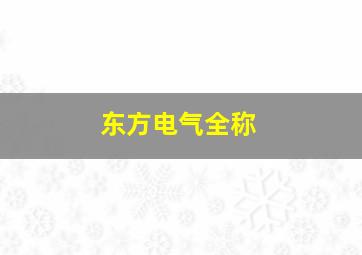 东方电气全称